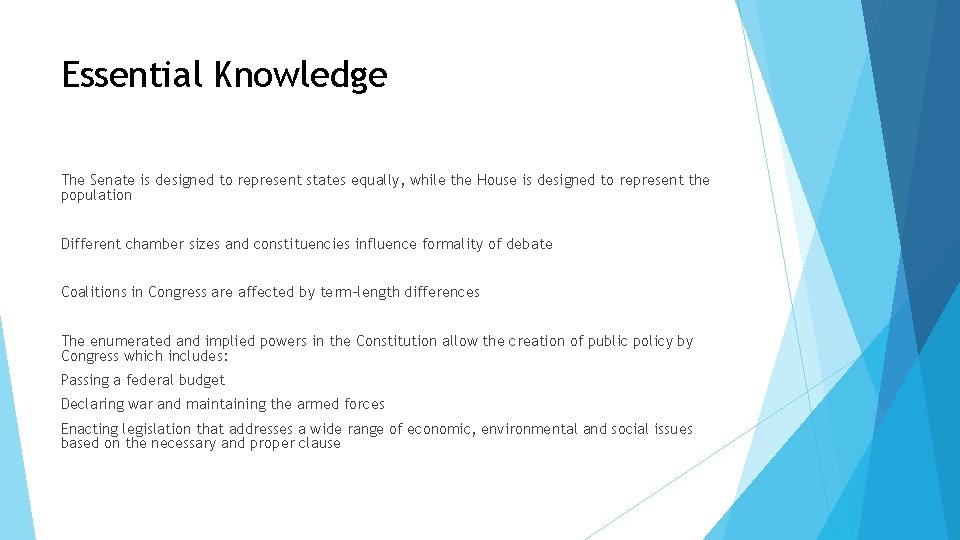 Essential Knowledge

The Senate is designed to represent states equally, while the House is designed to represent the population

Different chamber sizes and constituencies influence formality of debate

Coalitions in Congress are affected by term-length differences

The enumerated and implied powers in the Constitution allow the creation of public policy by Congress which includes:

Passing a federal budget

Declaring war and maintaining the armed forces

Enacting legislation that addresses a wide range of economic, environmental and social issues based on the necessary and proper clause